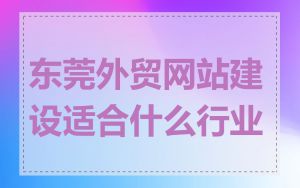 东莞外贸网站建设适合什么行业